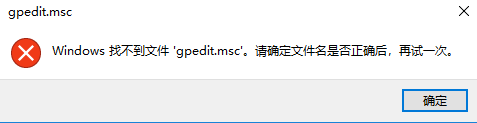 gpedit.msc

Windows 找不到文件 'gpedit.msc'。请确定文件名是否正确后，再试一次。

确定